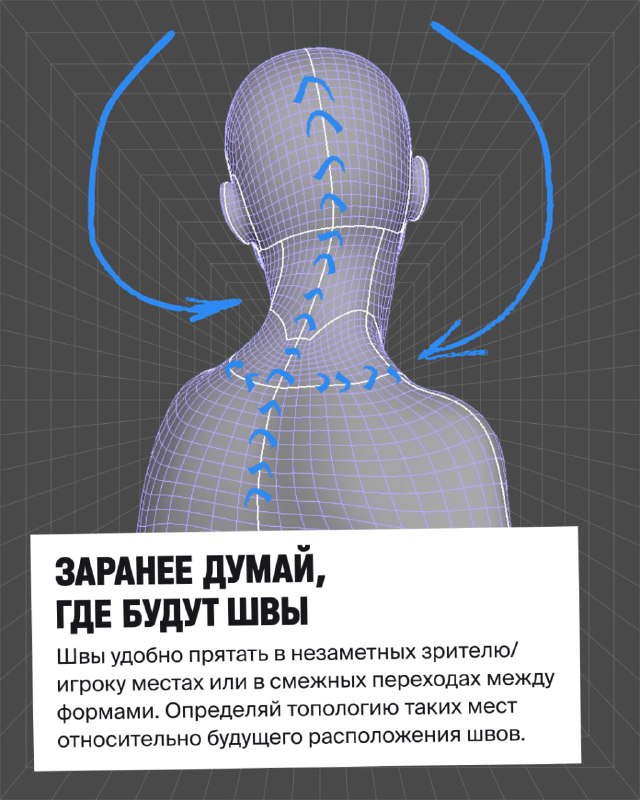 ЗАРАНЕЕ ДУМАЙ, ГДЕ БУДУТ ШВЫ

Швы удобно прятать в незаметных зрителю/игроку местах или в смежных переходах между формами. Определяй топологию таких мест относительно будущего расположения швов.